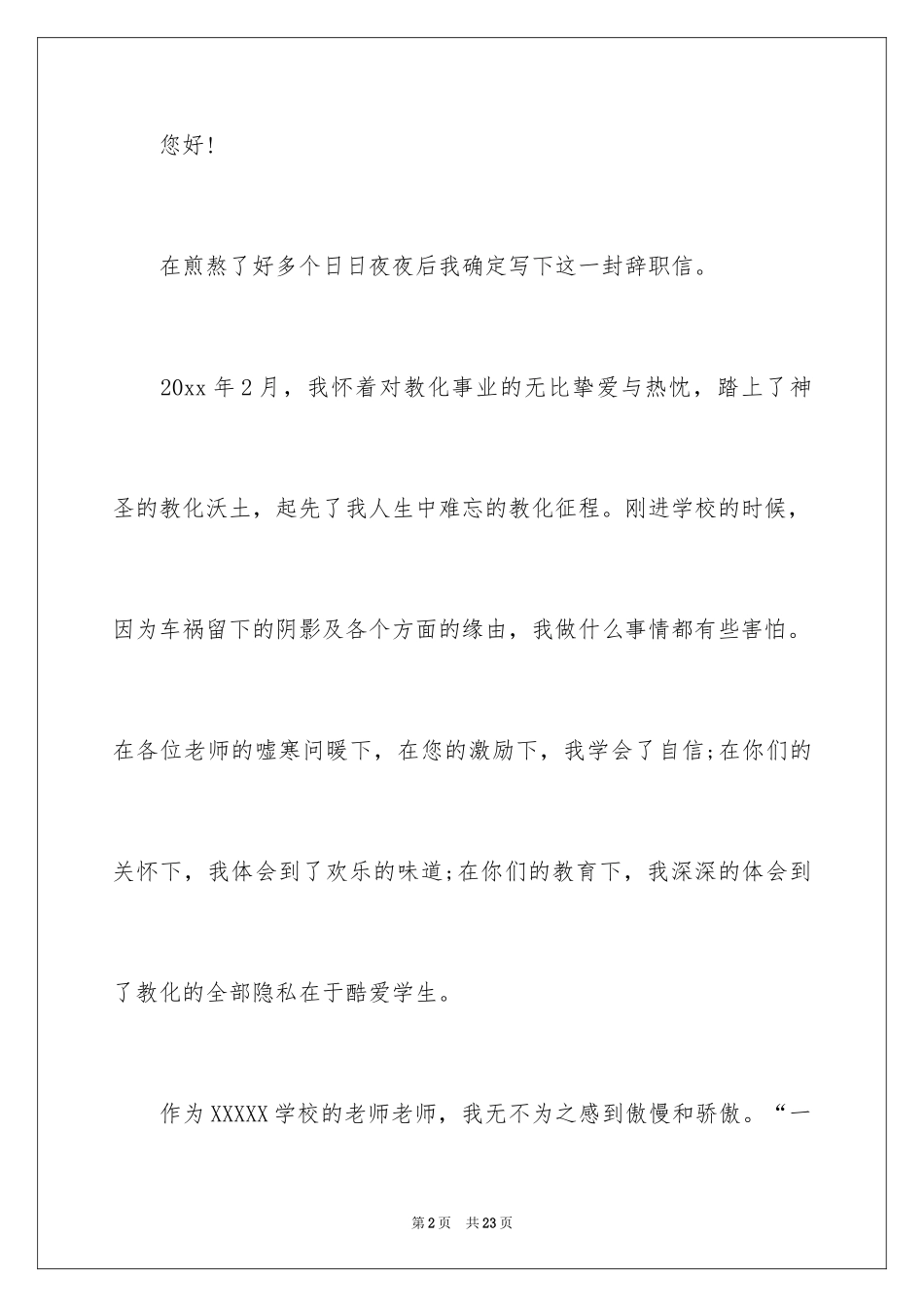 您好!

在煎熬了好多个日日夜夜后我确定写下这一封辞职信。

20xx 年 2 月，我怀着对教化事业的无比挚爱与热忱，踏上了神圣的教化沃土，起先了我人生中难忘的教化征程。刚进学校的时候，因为车祸留下的阴影及各个方面的缘由，我做什么事情都有些害怕。在各位老师的嘘寒问暖下，在您的激励下，我学会了自信;在你们的关怀下，我体会到了欢乐的味道;在你们的教育下，我深深的体会到了教化的全部隐私在于酷爱学生。

作为 XXXXX 学校的老师老师，我无不为之感到傲慢和骄傲。“一

第 2 页　共 23 页